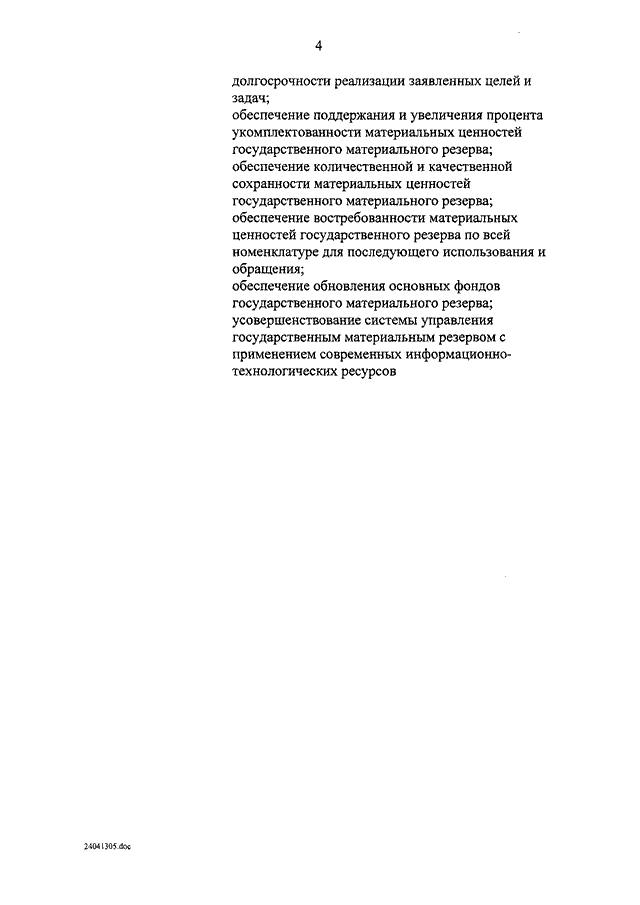 4

долгосрочности реализации заявленных целей и задач;
обеспечение поддержания и увеличения процента укомплектованности материальных ценностей государственного материального резерва;
обеспечение количественной и качественной сохранности материальных ценностей государственного материального резерва;
обеспечение востребованности материальных ценностей государственного резерва по всей номенклатуре для последующего использования и обращения;
обеспечение обновления основных фондов государственного материального резерва;
усовершенствование системы управления государственным материальным резервом с применением современных информационно-технологических ресурсов

24041305.doc